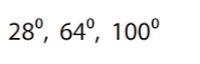 $28^0$, $64^0$, $100^0$